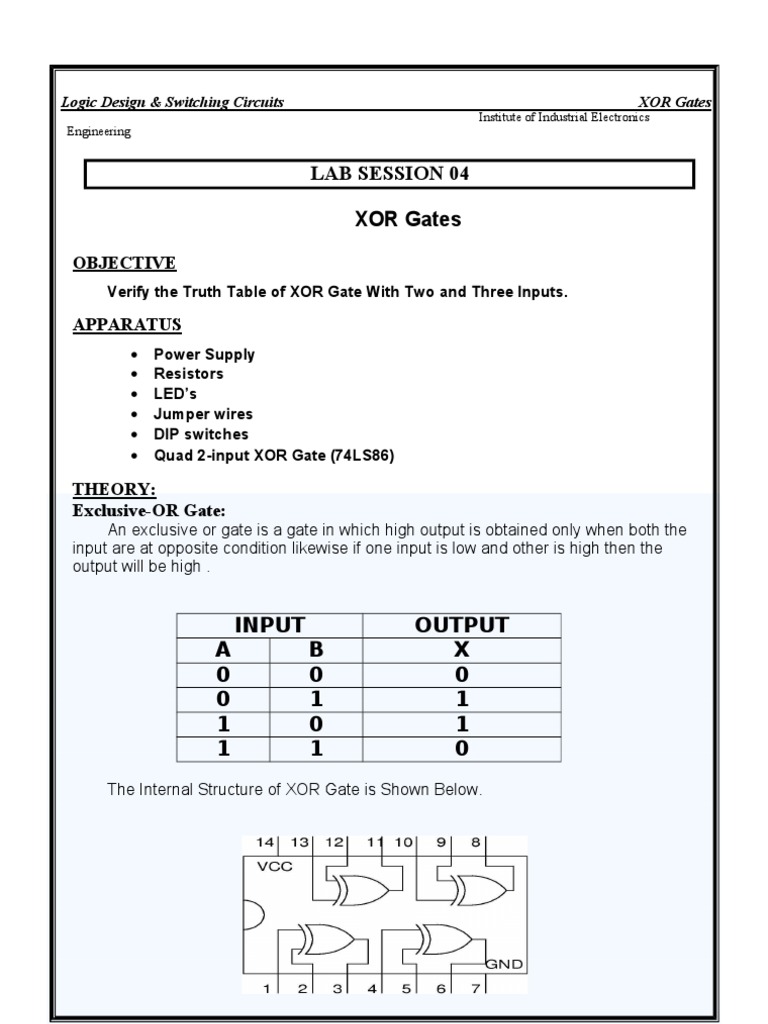 Logic Design & Switching Circuits XOR Gates
Institute of Industrial Electronics
Engineering

LAB SESSION 04

XOR Gates

OBJECTIVE

Verify the Truth Table of XOR Gate With Two and Three Inputs.

APPARATUS

- Power Supply
- Resistors
- LED's
- Jumper wires
- DIP switches
- Quad 2-input XOR Gate (74LS86)

THEORY:
Exclusive-OR Gate:
An exclusive or gate is a gate in which high output is obtained only when both the input are at opposite condition likewise if one input is low and other is high then the output will be high .

| INPUT | | OUTPUT |
|---|---|---|
| A | B | X |
| 0 | 0 | 0 |
| 0 | 1 | 1 |
| 1 | 0 | 1 |
| 1 | 1 | 0 |

The Internal Structure of XOR Gate is Shown Below.

14 13 12 11 10 9 8
VCC
GND
1 2 3 4 5 6 7